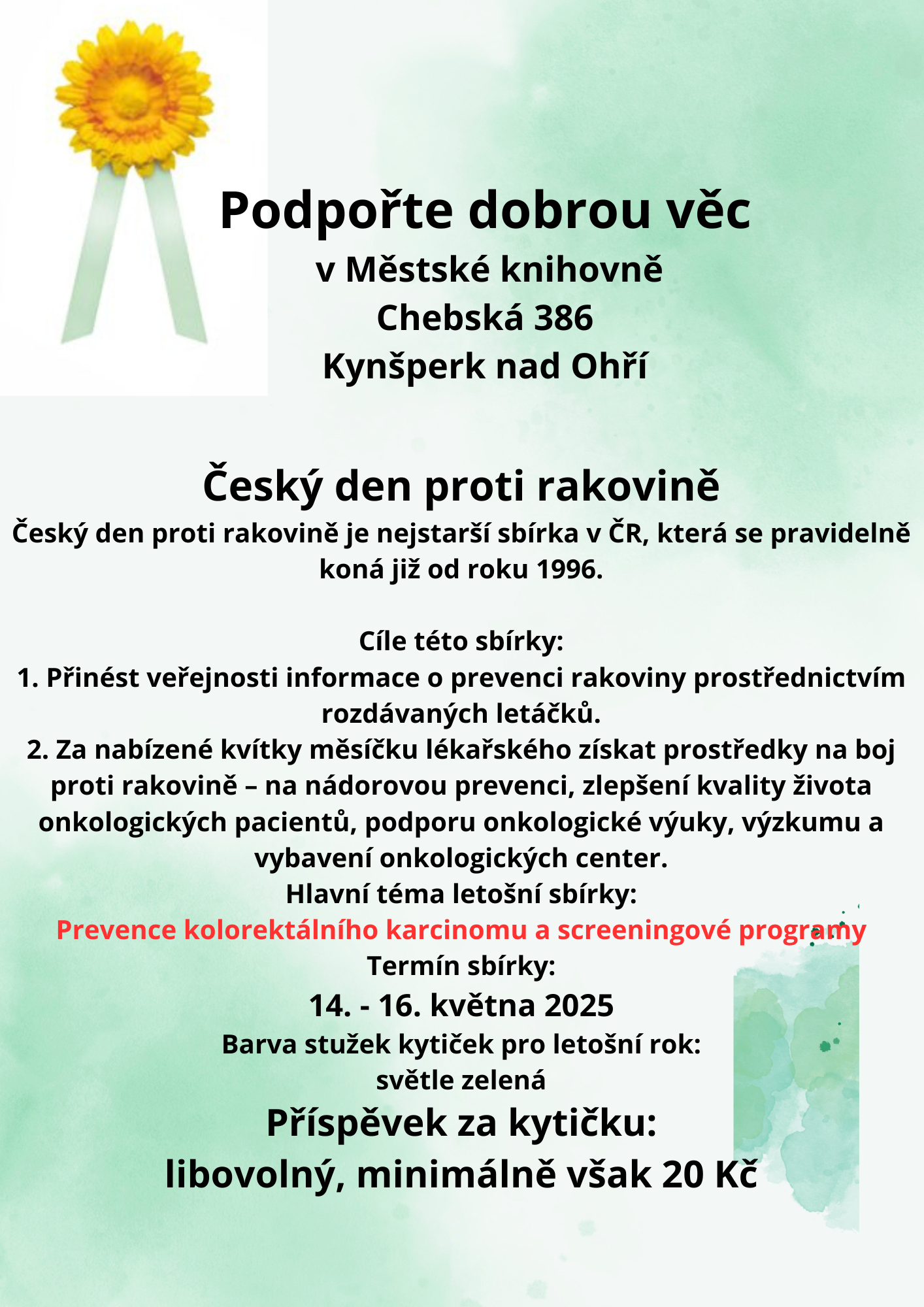 Podpořte dobrou věc
v Městské knihovně
Chebská 386
Kynšperk nad Ohří

Český den proti rakovině

Český den proti rakovině je nejstarší sbírka v ČR, která se pravidelně koná již od roku 1996.

Cíle této sbírky:
1. Přinést veřejnosti informace o prevenci rakoviny prostřednictvím rozdávaných letáčků.
2. Za nabízené kvítky měsíčku lékařského získat prostředky na boj proti rakovině – na nádorovou prevenci, zlepšení kvality života onkologických pacientů, podporu onkologické výuky, výzkumu a vybavení onkologických center.

Hlavní téma letošní sbírky:
Prevence kolorektálního karcinomu a screeningové programy
Termín sbírky:
14. - 16. května 2025
Barva stužek kytiček pro letošní rok:
světle zelená
Příspěvek za kytičku:
libovolný, minimálně však 20 Kč